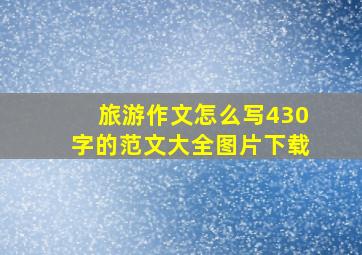 旅游作文怎么写430字的范文大全图片下载